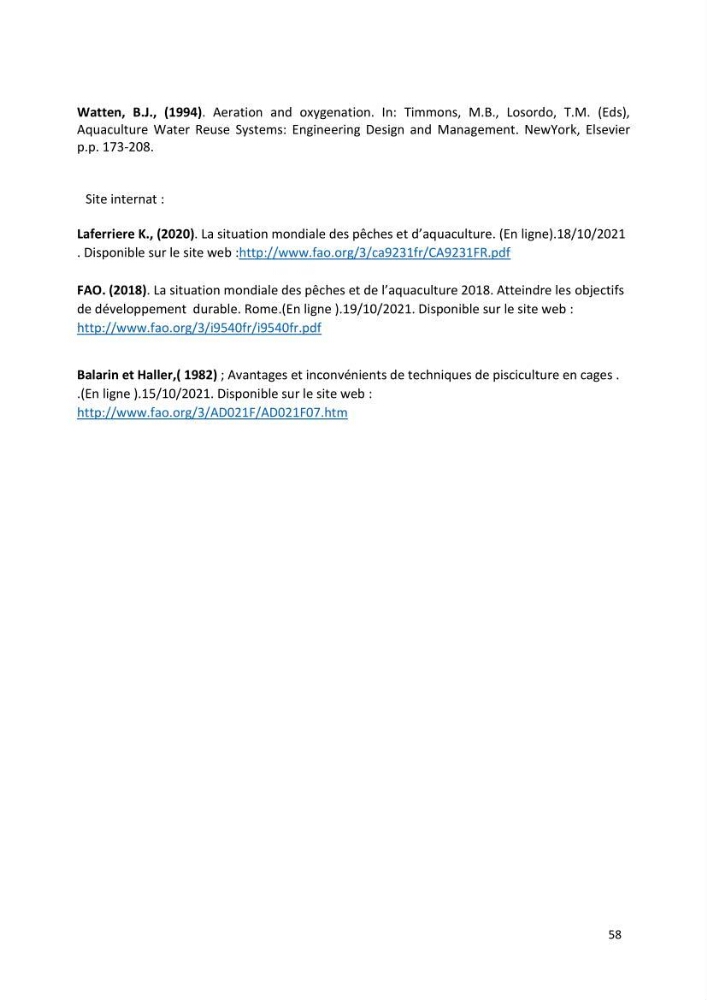 Watten, B.J., (1994). Aeration and oxygenation. In: Timmons, M.B., Losordo, T.M. (Eds), Aquaculture Water Reuse Systems: Engineering Design and Management. NewYork, Elsevier p.p. 173-208.

Site internat :

Laferriere K., (2020). La situation mondiale des pêches et d'aquaculture. (En ligne).18/10/2021 . Disponible sur le site web :http://www.fao.org/3/ca9231fr/CA9231FR.pdf

FAO. (2018). La situation mondiale des pêches et de l'aquaculture 2018. Atteindre les objectifs de développement durable. Rome.(En ligne ).19/10/2021. Disponible sur le site web : http://www.fao.org/3/i9540fr/i9540fr.pdf

Balarin et Haller,( 1982) ; Avantages et inconvénients de techniques de pisciculture en cages . .(En ligne ).15/10/2021. Disponible sur le site web : http://www.fao.org/3/AD021F/AD021F07.htm

58